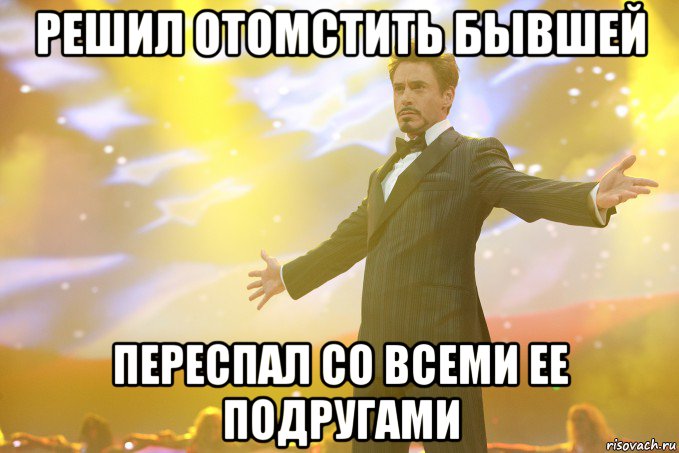 РЕШИЛ ОТОМСТИТЬ БЫВШЕЙ

ПЕРЕСПАЛ СО ВСЕМИ ЕЕ ПОДРУГАМИ

risovach.ru